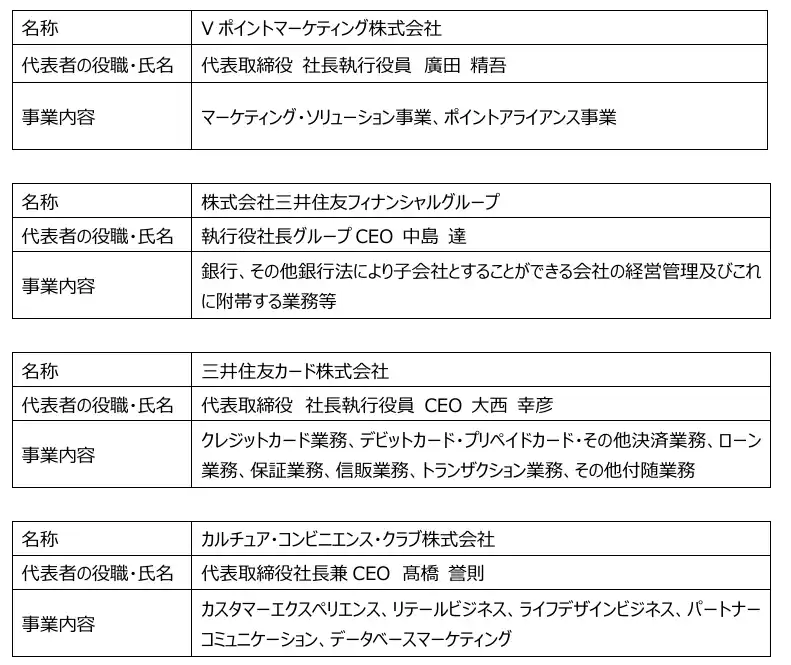 | 名称 | V ポイントマーケティング株式会社 |
|---|---|
| 代表者の役職・氏名 | 代表取締役　社長執行役員　廣田　精吾 |
| 事業内容 | マーケティング・ソリューション事業、ポイントアライアンス事業 |

| 名称 | 株式会社三井住友フィナンシャルグループ |
|---|---|
| 代表者の役職・氏名 | 執行役社長グループ CEO　中島　達 |
| 事業内容 | 銀行、その他銀行法により子会社とすることができる会社の経営管理及びこれに附帯する業務等 |

| 名称 | 三井住友カード株式会社 |
|---|---|
| 代表者の役職・氏名 | 代表取締役　社長執行役員　CEO　大西　幸彦 |
| 事業内容 | クレジットカード業務、デビットカード・プリペイドカード・その他決済業務、ローン業務、保証業務、信販業務、トランザクション業務、その他付随業務 |

| 名称 | カルチュア・コンビニエンス・クラブ株式会社 |
|---|---|
| 代表者の役職・氏名 | 代表取締役社長兼 CEO　髙橋　誉則 |
| 事業内容 | カスタマーエクスペリエンス、リテールビジネス、ライフデザインビジネス、パートナーコミュニケーション、データベースマーケティング |